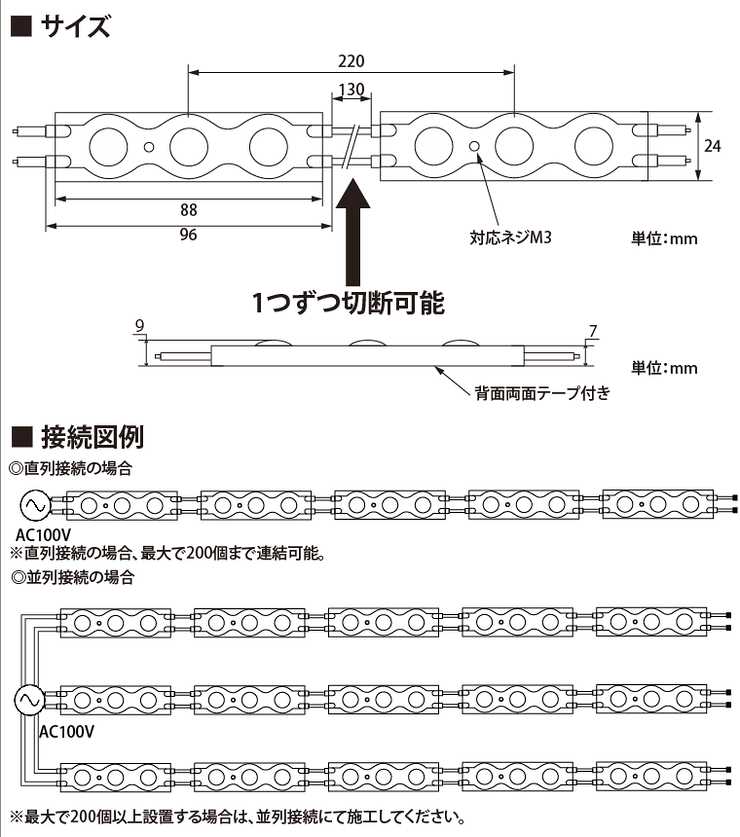 ■ サイズ

220

130

24

88

96

対応ネジM3

単位：mm

1つずつ切断可能

9

7

単位：mm

背面両面テープ付き

■ 接続図例

◎直列接続の場合

AC100V

※直列接続の場合、最大で200個まで連結可能。

◎並列接続の場合

AC100V

※最大で200個以上設置する場合は、並列接続にて施工してください。